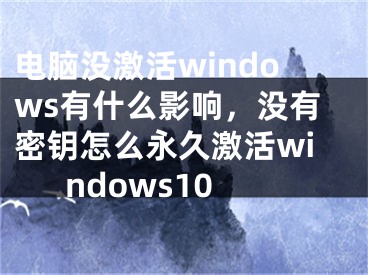 电脑没激活windows有什么影响，没有密钥怎么永久激活windows10